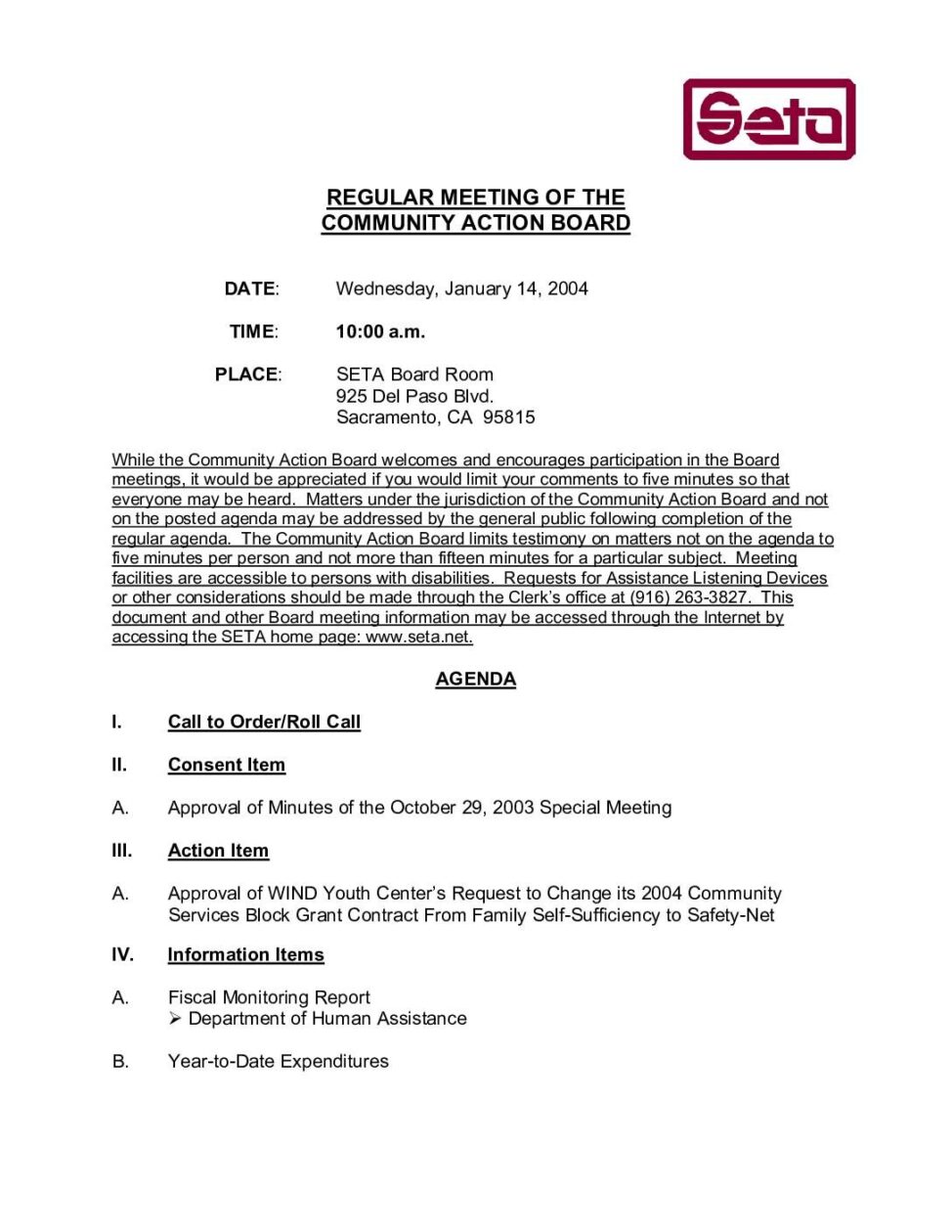 Seta

REGULAR MEETING OF THE COMMUNITY ACTION BOARD

DATE: Wednesday, January 14, 2004

TIME: 10:00 a.m.

PLACE: SETA Board Room
925 Del Paso Blvd.
Sacramento, CA 95815

While the Community Action Board welcomes and encourages participation in the Board meetings, it would be appreciated if you would limit your comments to five minutes so that everyone may be heard. Matters under the jurisdiction of the Community Action Board and not on the posted agenda may be addressed by the general public following completion of the regular agenda. The Community Action Board limits testimony on matters not on the agenda to five minutes per person and not more than fifteen minutes for a particular subject. Meeting facilities are accessible to persons with disabilities. Requests for Assistance Listening Devices or other considerations should be made through the Clerk's office at (916) 263-3827. This document and other Board meeting information may be accessed through the Internet by accessing the SETA home page: www.seta.net.

AGENDA

I. Call to Order/Roll Call

II. Consent Item

A. Approval of Minutes of the October 29, 2003 Special Meeting

III. Action Item

A. Approval of WIND Youth Center's Request to Change its 2004 Community Services Block Grant Contract From Family Self-Sufficiency to Safety-Net

IV. Information Items

A. Fiscal Monitoring Report
➢ Department of Human Assistance

B. Year-to-Date Expenditures